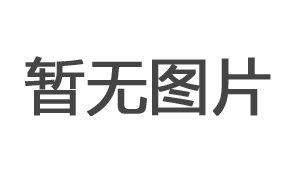 暂无图片